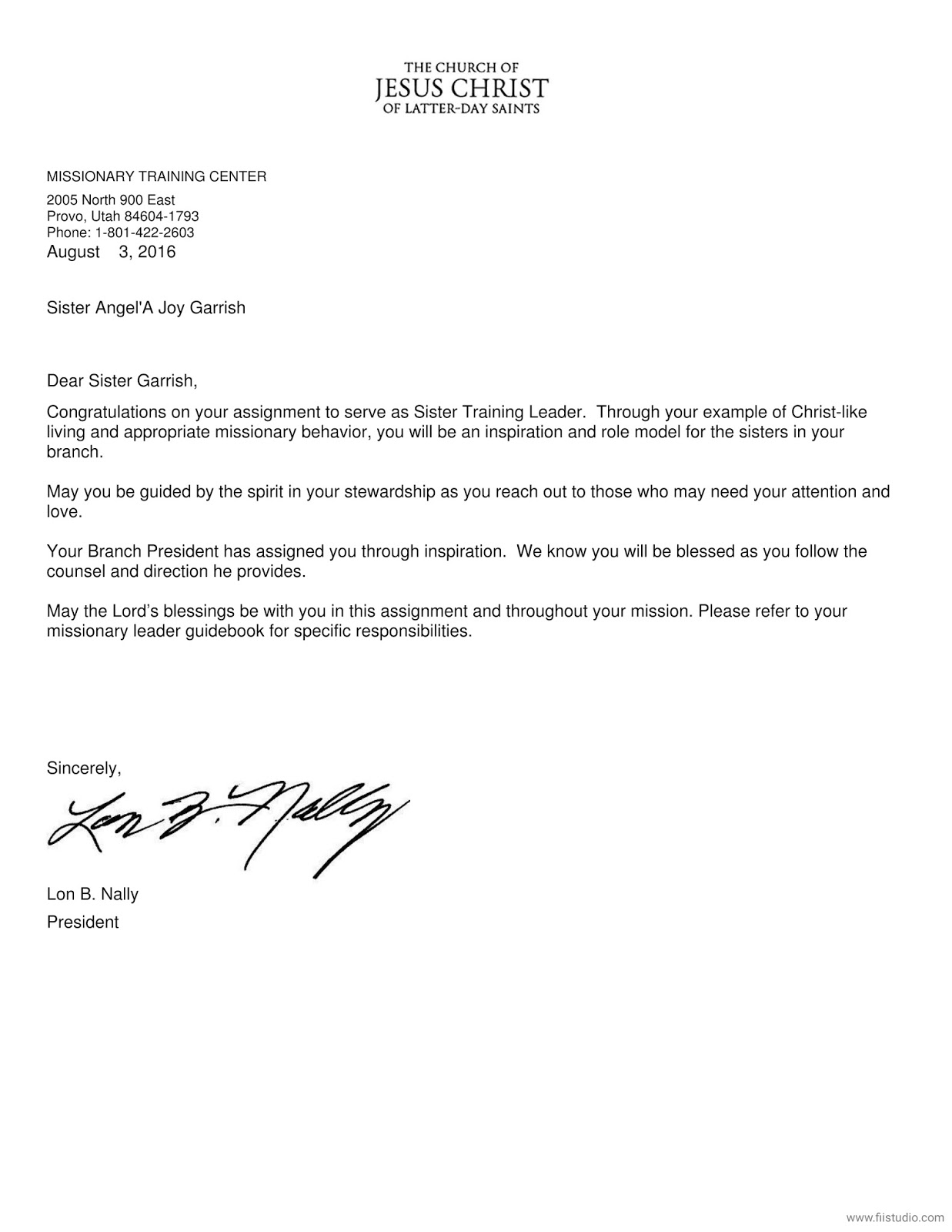 THE CHURCH OF
JESUS CHRIST
OF LATTER-DAY SAINTS

MISSIONARY TRAINING CENTER

2005 North 900 East
Provo, Utah 84604-1793
Phone: 1-801-422-2603
August 3, 2016

Sister Angel'A Joy Garrish

Dear Sister Garrish,

Congratulations on your assignment to serve as Sister Training Leader. Through your example of Christ-like living and appropriate missionary behavior, you will be an inspiration and role model for the sisters in your branch.

May you be guided by the spirit in your stewardship as you reach out to those who may need your attention and love.

Your Branch President has assigned you through inspiration. We know you will be blessed as you follow the counsel and direction he provides.

May the Lord's blessings be with you in this assignment and throughout your mission. Please refer to your missionary leader guidebook for specific responsibilities.

Sincerely,

Lon B. Nally

Lon B. Nally
President

www.fiistudio.com